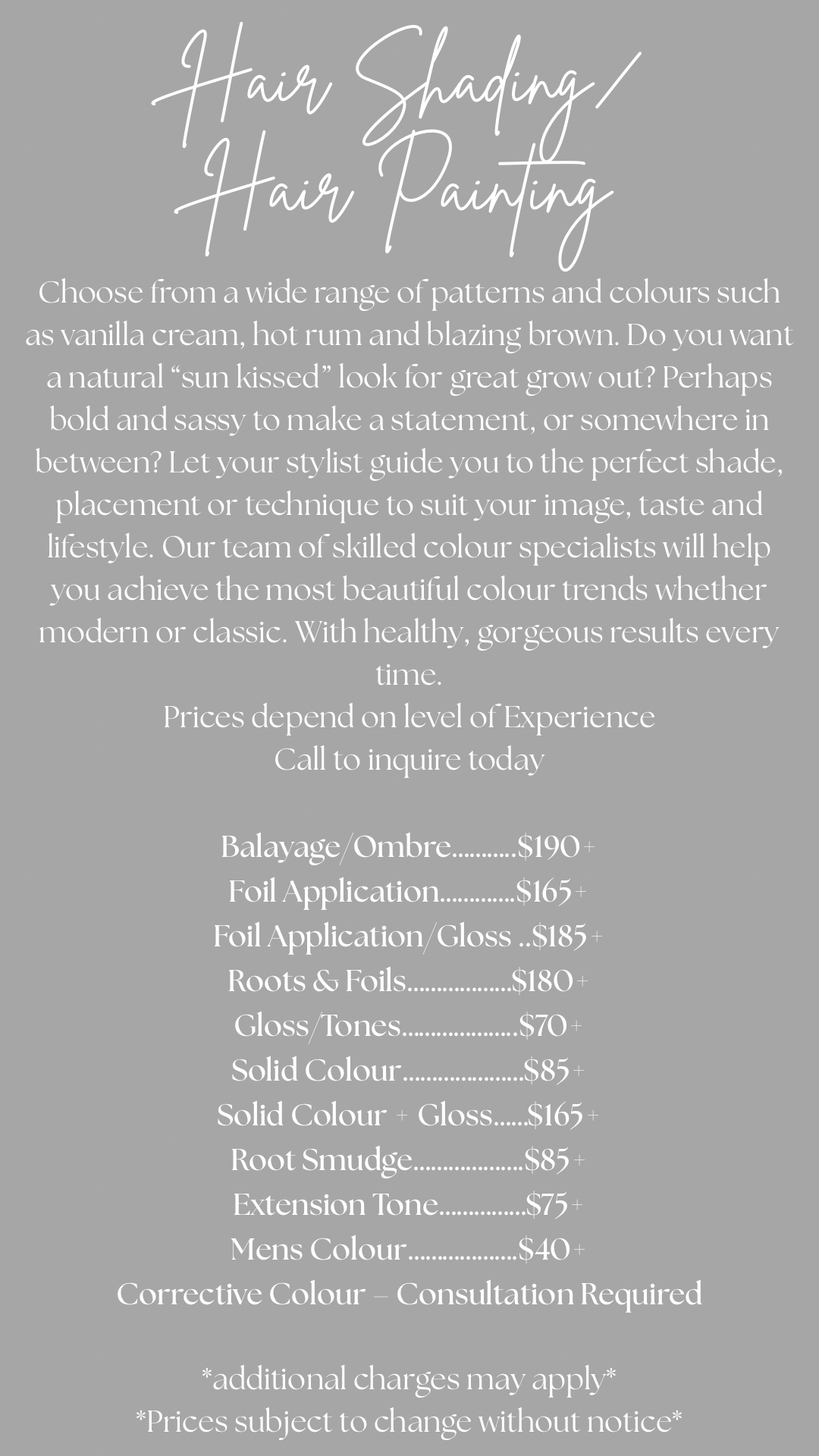 Hair Shading/
Hair Painting

Choose from a wide range of patterns and colours such as vanilla cream, hot rum and blazing brown. Do you want a natural "sun kissed" look for great grow out? Perhaps bold and sassy to make a statement, or somewhere in between? Let your stylist guide you to the perfect shade, placement or technique to suit your image, taste and lifestyle. Our team of skilled colour specialists will help you achieve the most beautiful colour trends whether modern or classic. With healthy, gorgeous results every time.

Prices depend on level of Experience
Call to inquire today

Balayage/Ombre $190+
Foil Application $165+
Foil Application/Gloss $185+
Roots & Foils $180+
Gloss/Tones $70+
Solid Colour $85+
Solid Colour + Gloss $165+
Root Smudge $85+
Extension Tone $75+
Mens Colour $40+
Corrective Colour – Consultation Required

*additional charges may apply*
*Prices subject to change without notice*